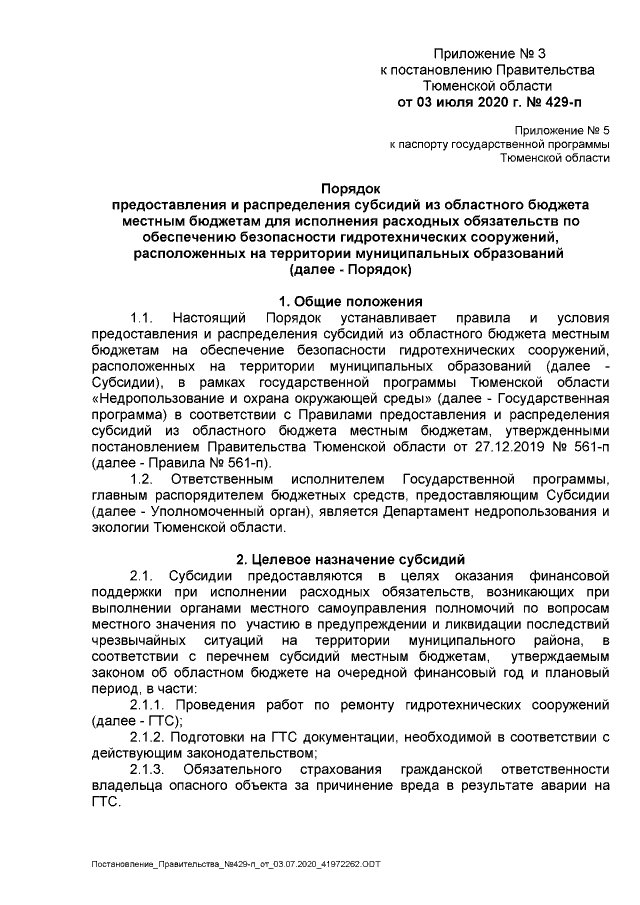 Приложение № 3
к постановлению Правительства
Тюменской области
от 03 июля 2020 г. № 429-п

Приложение № 5
к паспорту государственной программы
Тюменской области

Порядок
предоставления и распределения субсидий из областного бюджета местным бюджетам для исполнения расходных обязательств по обеспечению безопасности гидротехнических сооружений, расположенных на территории муниципальных образований
(далее - Порядок)

1. Общие положения

1.1. Настоящий Порядок устанавливает правила и условия предоставления и распределения субсидий из областного бюджета местным бюджетам на обеспечение безопасности гидротехнических сооружений, расположенных на территории муниципальных образований (далее - Субсидии), в рамках государственной программы Тюменской области «Недропользование и охрана окружающей среды» (далее - Государственная программа) в соответствии с Правилами предоставления и распределения субсидий из областного бюджета местным бюджетам, утвержденными постановлением Правительства Тюменской области от 27.12.2019 № 561-п (далее - Правила № 561-п).

1.2. Ответственным исполнителем Государственной программы, главным распорядителем бюджетных средств, предоставляющим Субсидии (далее - Уполномоченный орган), является Департамент недропользования и экологии Тюменской области.

2. Целевое назначение субсидий

2.1. Субсидии предоставляются в целях оказания финансовой поддержки при исполнении расходных обязательств, возникающих при выполнении органами местного самоуправления полномочий по вопросам местного значения по участию в предупреждении и ликвидации последствий чрезвычайных ситуаций на территории муниципального района, в соответствии с перечнем субсидий местным бюджетам, утверждаемым законом об областном бюджете на очередной финансовый год и плановый период, в части:

2.1.1. Проведения работ по ремонту гидротехнических сооружений (далее - ГТС);

2.1.2. Подготовки на ГТС документации, необходимой в соответствии с действующим законодательством;

2.1.3. Обязательного страхования гражданской ответственности владельца опасного объекта за причинение вреда в результате аварии на ГТС.

Постановление_Правительства_№429-п_от_03.07.2020_41972262.ODT